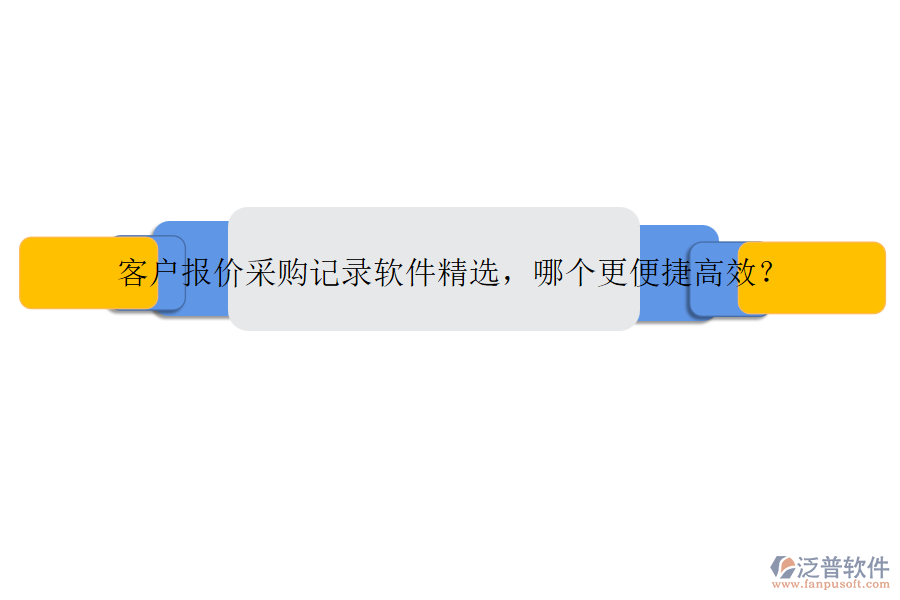 客户报价采购记录软件精选，哪个更便捷高效？

泛普软件
www.fanpusoft.com